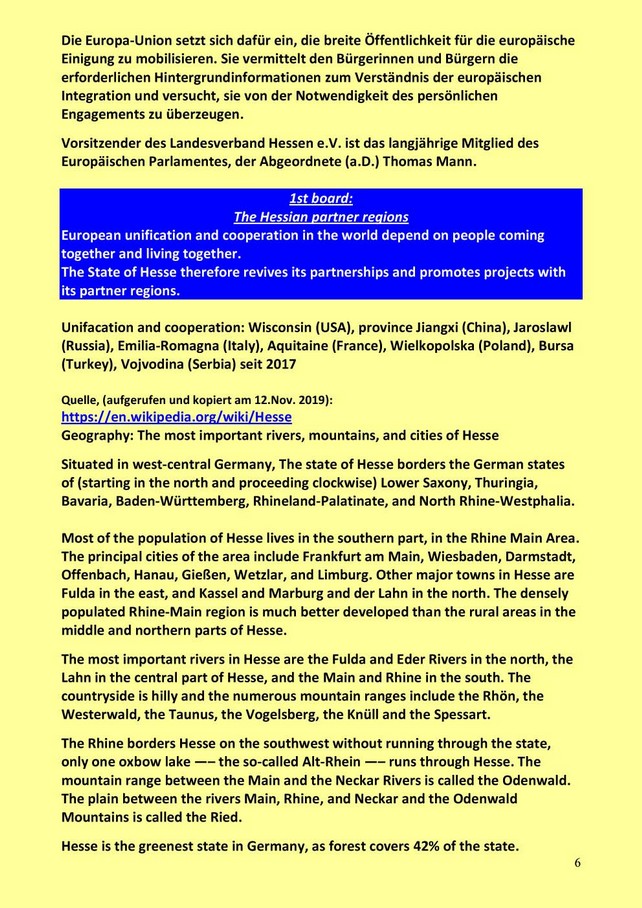 Die Europa-Union setzt sich dafür ein, die breite Öffentlichkeit für die europäische Einigung zu mobilisieren. Sie vermittelt den Bürgerinnen und Bürgern die erforderlichen Hintergrundinformationen zum Verständnis der europäischen Integration und versucht, sie von der Notwendigkeit des persönlichen Engagements zu überzeugen.

Vorsitzender des Landesverband Hessen e.V. ist das langjährige Mitglied des Europäischen Parlamentes, der Abgeordnete (a.D.) Thomas Mann.

1st board:
The Hessian partner regions
European unification and cooperation in the world depend on people coming together and living together.
The State of Hesse therefore revives its partnerships and promotes projects with its partner regions.

Unifacation and cooperation: Wisconsin (USA), province Jiangxi (China), Jaroslawl (Russia), Emilia-Romagna (Italy), Aquitaine (France), Wielkopolska (Poland), Bursa (Turkey), Vojvodina (Serbia) seit 2017

Quelle, (aufgerufen und kopiert am 12.Nov. 2019):
https://en.wikipedia.org/wiki/Hesse
Geography: The most important rivers, mountains, and cities of Hesse

Situated in west-central Germany, The state of Hesse borders the German states of (starting in the north and proceeding clockwise) Lower Saxony, Thuringia, Bavaria, Baden-Württemberg, Rhineland-Palatinate, and North Rhine-Westphalia.

Most of the population of Hesse lives in the southern part, in the Rhine Main Area. The principal cities of the area include Frankfurt am Main, Wiesbaden, Darmstadt, Offenbach, Hanau, Gießen, Wetzlar, and Limburg. Other major towns in Hesse are Fulda in the east, and Kassel and Marburg and der Lahn in the north. The densely populated Rhine-Main region is much better developed than the rural areas in the middle and northern parts of Hesse.

The most important rivers in Hesse are the Fulda and Eder Rivers in the north, the Lahn in the central part of Hesse, and the Main and Rhine in the south. The countryside is hilly and the numerous mountain ranges include the Rhön, the Westerwald, the Taunus, the Vogelsberg, the Knüll and the Spessart.

The Rhine borders Hesse on the southwest without running through the state, only one oxbow lake —– the so-called Alt-Rhein —– runs through Hesse. The mountain range between the Main and the Neckar Rivers is called the Odenwald. The plain between the rivers Main, Rhine, and Neckar and the Odenwald Mountains is called the Ried.

Hesse is the greenest state in Germany, as forest covers 42% of the state.

6